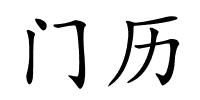 门历